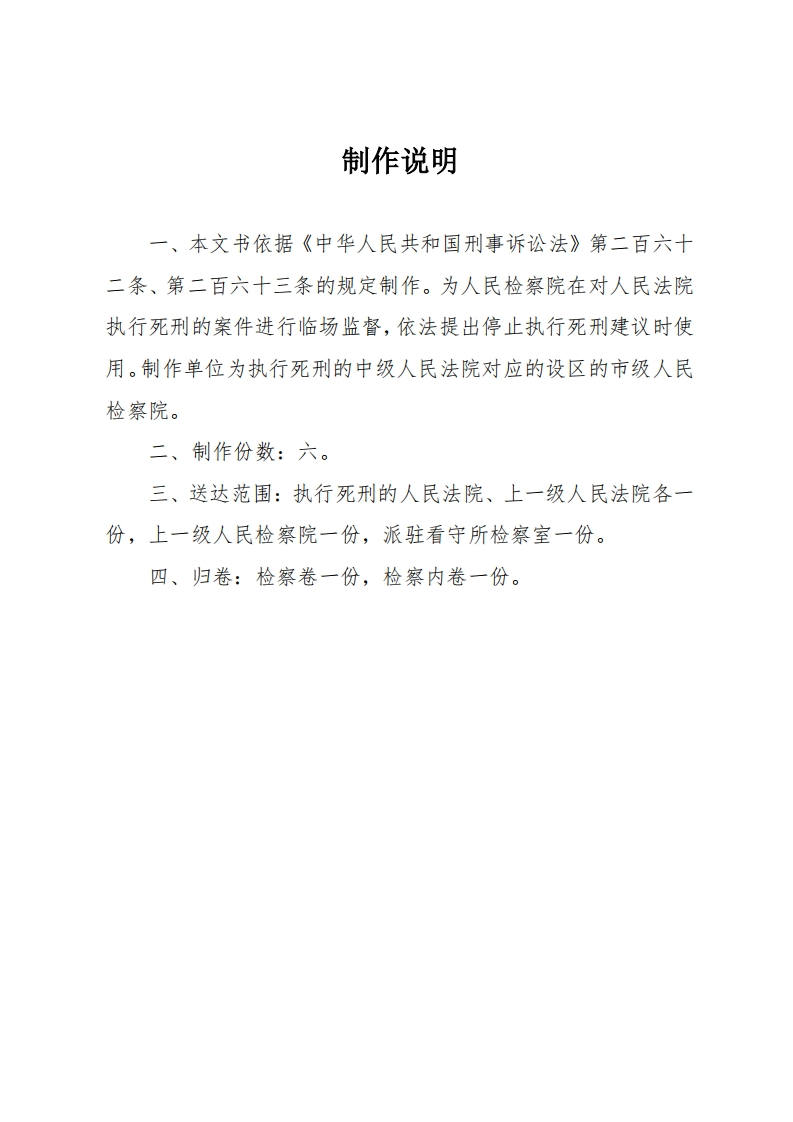 制作说明

一、本文书依据《中华人民共和国刑事诉讼法》第二百六十二条、第二百六十三条的规定制作。为人民检察院在对人民法院执行死刑的案件进行临场监督，依法提出停止执行死刑建议时使用。制作单位为执行死刑的中级人民法院对应的设区的市级人民检察院。

二、制作份数：六。

三、送达范围：执行死刑的人民法院、上一级人民法院各一份，上一级人民检察院一份，派驻看守所检察室一份。

四、归卷：检察卷一份，检察内卷一份。